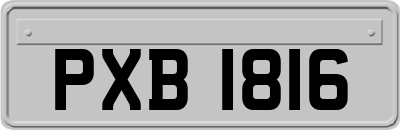 PXB 1816